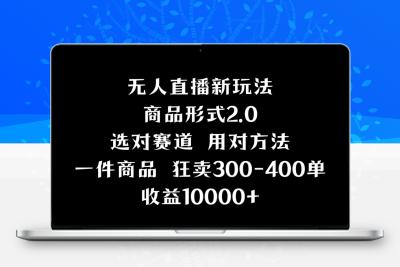 无人直播新玩法
商品形式2.0
选对赛道 用对方法
一件商品 狂卖300-400单
收益10000+